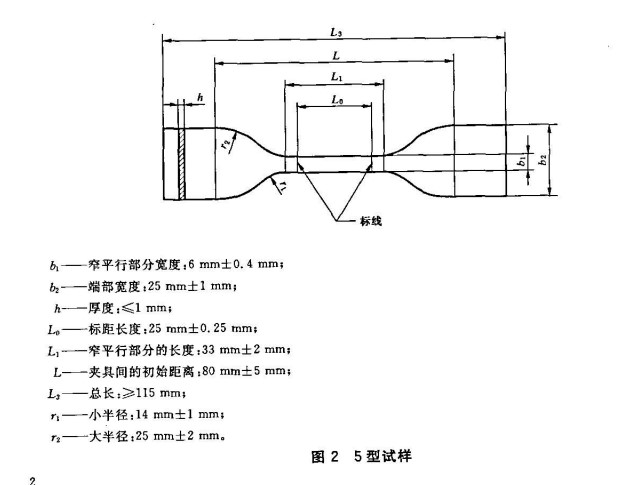 $L_3$

$L$

$L_1$

$L_0$

$h$

$r_2$

$r_1$

$b_1$

$b_2$

标线

$b_1$——窄平行部分宽度：6 mm±0.4 mm；

$b_2$——端部宽度：25 mm±1 mm；

$h$——厚度：≤1 mm；

$L_0$——标距长度：25 mm±0.25 mm；

$L_1$——窄平行部分的长度：33 mm±2 mm；

$L$——夹具间的初始距离：80 mm±5 mm；

$L_3$——总长：≥115 mm；

$r_1$——小半径：14 mm±1 mm；

$r_2$——大半径：25 mm±2 mm。

图 2　5型试样

2